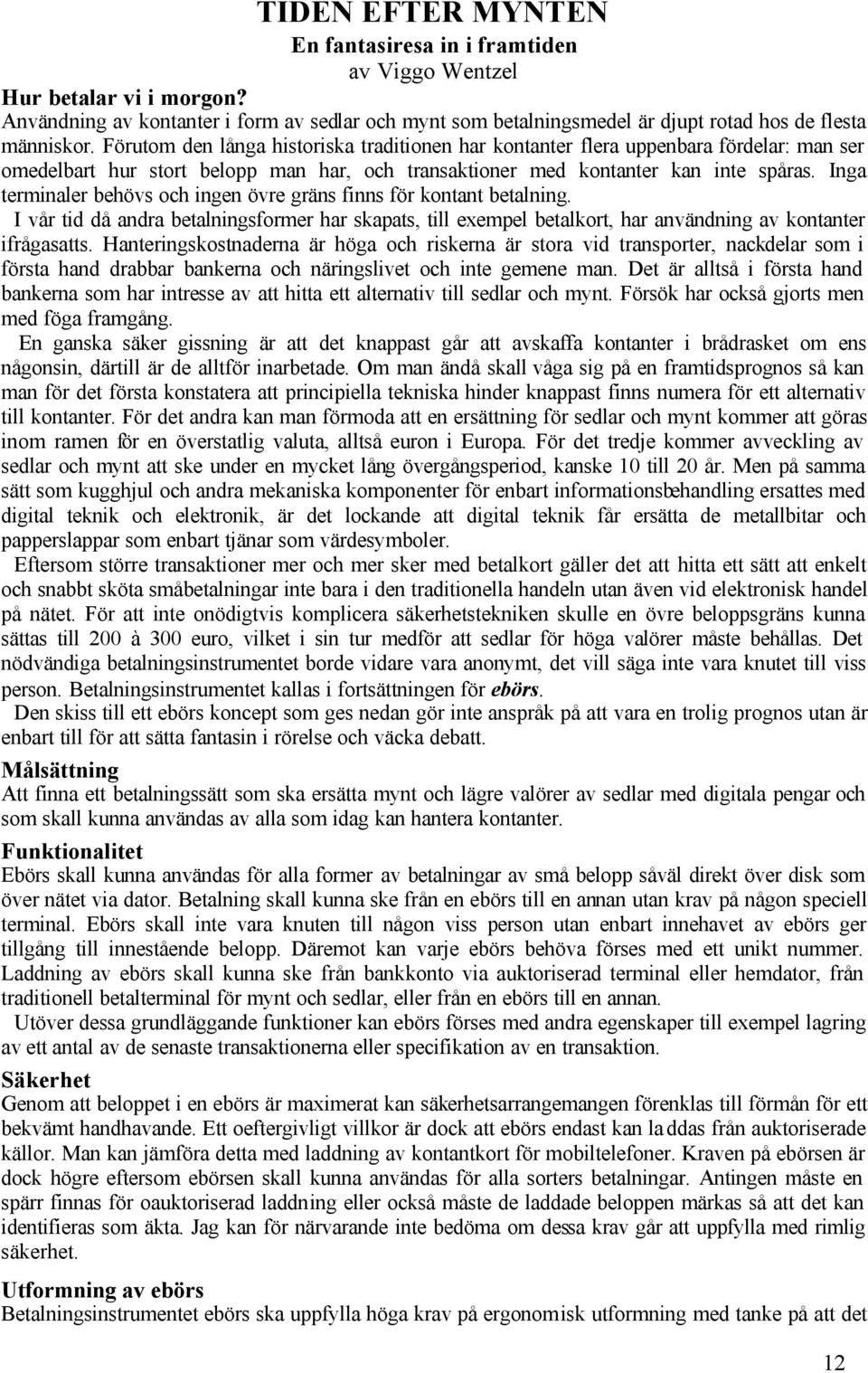 TIDEN EFTER MYNTEN

En fantasiresa in i framtiden

av Viggo Wentzel

Hur betalar vi i morgon?

Användning av kontanter i form av sedlar och mynt som betalningsmedel är djupt rotad hos de flesta människor. Förutom den långa historiska traditionen har kontanter flera uppenbara fördelar: man ser omedelbart hur stort belopp man har, och transaktioner med kontanter kan inte spåras. Inga terminaler behövs och ingen övre gräns finns för kontant betalning.

I vår tid då andra betalningsformer har skapats, till exempel betalkort, har användning av kontanter ifrågasatts. Hanteringskostnaderna är höga och riskerna är stora vid transporter, nackdelar som i första hand drabbar bankerna och näringslivet och inte gemene man. Det är alltså i första hand bankerna som har intresse av att hitta ett alternativ till sedlar och mynt. Försök har också gjorts men med föga framgång.

En ganska säker gissning är att det knappast går att avskaffa kontanter i brådrasket om ens någonsin, därtill är de alltför inarbetade. Om man ändå skall våga sig på en framtidsprognos så kan man för det första konstatera att principiella tekniska hinder knappast finns numera för ett alternativ till kontanter. För det andra kan man förmoda att en ersättning för sedlar och mynt kommer att göras inom ramen för en överstatlig valuta, alltså euron i Europa. För det tredje kommer avveckling av sedlar och mynt att ske under en mycket lång övergångsperiod, kanske 10 till 20 år. Men på samma sätt som kugghjul och andra mekaniska komponenter för enbart informationsbehandling ersattes med digital teknik och elektronik, är det lockande att digital teknik får ersätta de metallbitar och papperslappar som enbart tjänar som värdesymboler.

Eftersom större transaktioner mer och mer sker med betalkort gäller det att hitta ett sätt att enkelt och snabbt sköta småbetalningar inte bara i den traditionella handeln utan även vid elektronisk handel på nätet. För att inte onödigtvis komplicera säkerhetstekniken skulle en övre beloppsgräns kunna sättas till 200 à 300 euro, vilket i sin tur medför att sedlar för höga valörer måste behållas. Det nödvändiga betalningsinstrumentet borde vidare vara anonymt, det vill säga inte vara knutet till viss person. Betalningsinstrumentet kallas i fortsättningen för ebörs.

Den skiss till ett ebörs koncept som ges nedan gör inte anspråk på att vara en trolig prognos utan är enbart till för att sätta fantasin i rörelse och väcka debatt.

Målsättning

Att finna ett betalningssätt som ska ersätta mynt och lägre valörer av sedlar med digitala pengar och som skall kunna användas av alla som idag kan hantera kontanter.

Funktionalitet

Ebörs skall kunna användas för alla former av betalningar av små belopp såväl direkt över disk som över nätet via dator. Betalning skall kunna ske från en ebörs till en annan utan krav på någon speciell terminal. Ebörs skall inte vara knuten till någon viss person utan enbart innehavet av ebörs ger tillgång till innestående belopp. Däremot kan varje ebörs behöva förses med ett unikt nummer. Laddning av ebörs skall kunna ske från bankkonto via auktoriserad terminal eller hemdator, från traditionell betalterminal för mynt och sedlar, eller från en ebörs till en annan.

Utöver dessa grundläggande funktioner kan ebörs förses med andra egenskaper till exempel lagring av ett antal av de senaste transaktionerna eller specifikation av en transaktion.

Säkerhet

Genom att beloppet i en ebörs är maximerat kan säkerhetsarrangemangen förenklas till förmån för ett bekvämt handhavande. Ett oeftergivligt villkor är dock att ebörs endast kan laddas från auktoriserade källor. Man kan jämföra detta med laddning av kontantkort för mobiltelefoner. Kraven på ebörsen är dock högre eftersom ebörsen skall kunna användas för alla sorters betalningar. Antingen måste en spärr finnas för oauktoriserad laddning eller också måste de laddade beloppen märkas så att det kan identifieras som äkta. Jag kan för närvarande inte bedöma om dessa krav går att uppfylla med rimlig säkerhet.

Utformning av ebörs

Betalningsinstrumentet ebörs ska uppfylla höga krav på ergonomisk utformning med tanke på att det

12